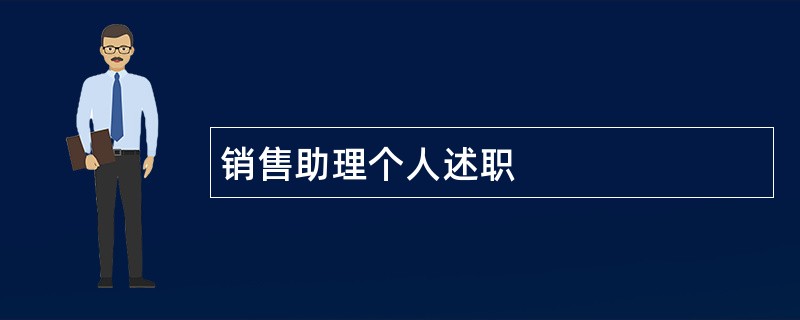 销售助理个人述职